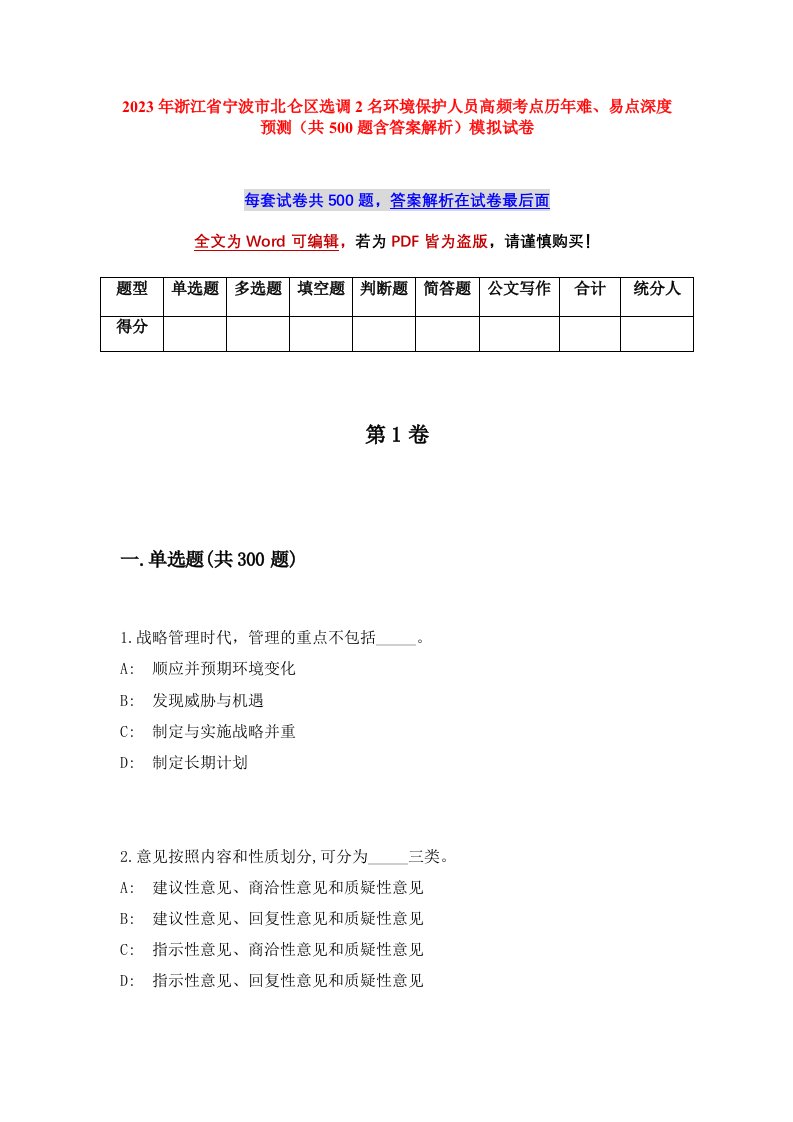 2023年浙江省宁波市北仑区选调2名环境保护人员高频考点历年难、易点深度预测（共500题含答案解析）模拟试卷

每套试卷共500题，答案解析在试卷最后面

全文为Word可编辑，若为PDF皆为盗版，请谨慎购买！

| 题型 | 单选题 | 多选题 | 填空题 | 判断题 | 简答题 | 公文写作 | 合计 | 统分人 |
|---|---|---|---|---|---|---|---|---|
| 得分 | | | | | | | | |

第1卷

一.单选题(共300题)

1.战略管理时代，管理的重点不包括_____。
A: 顺应并预期环境变化
B: 发现威胁与机遇
C: 制定与实施战略并重
D: 制定长期计划

2.意见按照内容和性质划分,可分为_____三类。
A: 建议性意见、商洽性意见和质疑性意见
B: 建议性意见、回复性意见和质疑性意见
C: 指示性意见、商洽性意见和质疑性意见
D: 指示性意见、回复性意见和质疑性意见